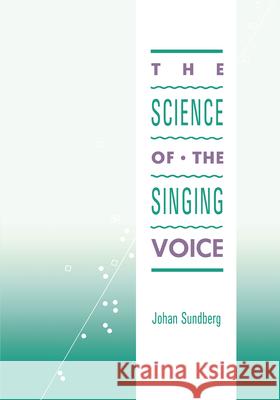 THE

SCIENCE

OF • THE

SINGING

VOICE

Johan Sundberg

Kraina Książek